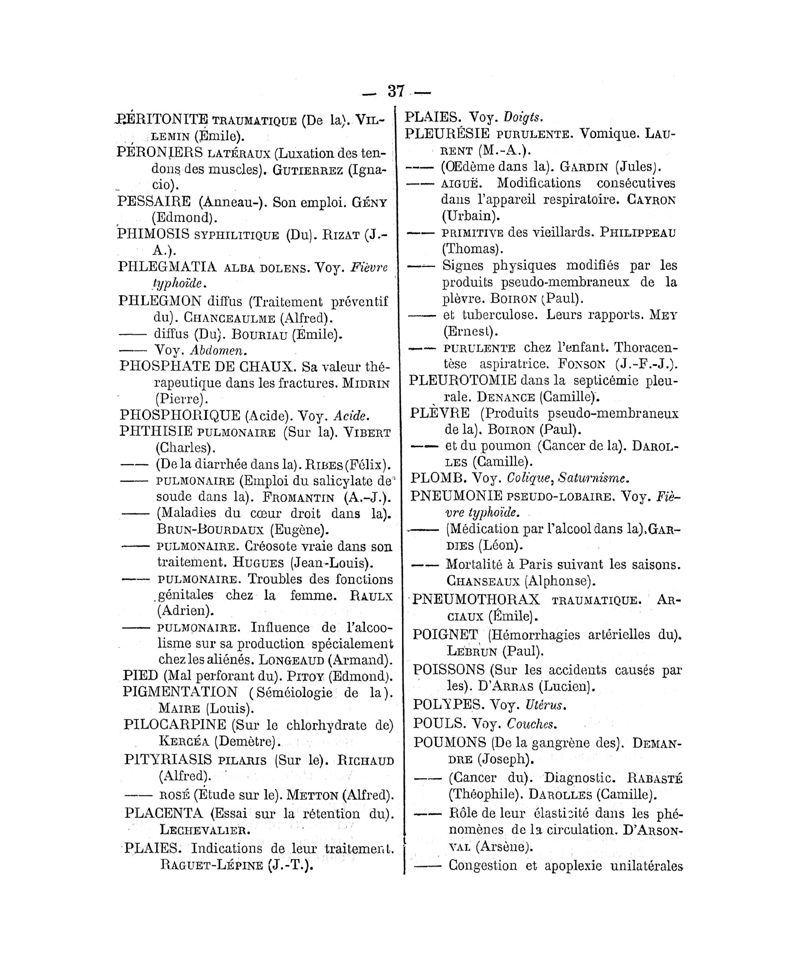 — 37 —

PÉRITONITE TRAUMATIQUE (De la). VILLEMIN (Émile).
PÉRONIERS LATÉRAUX (Luxation des tendons des muscles). GUTIERREZ (Ignacio).
PESSAIRE (Anneau-). Son emploi. GÉNY (Edmond).
PHIMOSIS SYPHILITIQUE (Du). RIZAT (J.-A.).
PHLEGMATIA ALBA DOLENS. Voy. Fièvre typhoïde.
PHLEGMON diffus (Traitement préventif du). CHANCEAULME (Alfred).
—— diffus (Du). BOURIAU (Émile).
—— Voy. Abdomen.
PHOSPHATE DE CHAUX. Sa valeur thérapeutique dans les fractures. MIDRIN (Pierre).
PHOSPHORIQUE (Acide). Voy. Acide.
PHTHISIE PULMONAIRE (Sur la). VIBERT (Charles).
—— (De la diarrhée dans la). RIBES (Félix).
—— PULMONAIRE (Emploi du salicylate de soude dans la). FROMANTIN (A.-J.).
—— (Maladies du cœur droit dans la). BRUN-BOURDAUX (Eugène).
—— PULMONAIRE. Créosote vraie dans son traitement. HUGUES (Jean-Louis).
—— PULMONAIRE. Troubles des fonctions génitales chez la femme. RAULX (Adrien).
—— PULMONAIRE. Influence de l'alcoolisme sur sa production spécialement chez les aliénés. LONGEAUD (Armand).
PIED (Mal perforant du). PITOY (Edmond).
PIGMENTATION (Séméiologie de la). MAIRE (Louis).
PILOCARPINE (Sur le chlorhydrate de) KERCÉA (Demètre).
PITYRIASIS PILARIS (Sur le). RICHAUD (Alfred).
—— ROSÉ (Étude sur le). METTON (Alfred).
PLACENTA (Essai sur la rétention du). LECHEVALIER.
PLAIES. Indications de leur traitement. RAGUET-LÉPINE (J.-T.).

PLAIES. Voy. Doigts.
PLEURÉSIE PURULENTE. Vomique. LAURENT (M.-A.).
—— (Œdème dans la). GARDIN (Jules).
—— AIGUË. Modifications consécutives dans l'appareil respiratoire. CAYRON (Urbain).
—— PRIMITIVE des vieillards. PHILIPPEAU (Thomas).
—— Signes physiques modifiés par les produits pseudo-membraneux de la plèvre. BOIRON (Paul).
—— et tuberculose. Leurs rapports. MEY (Ernest).
—— PURULENTE chez l'enfant. Thoracentèse aspiratrice. FONSON (J.-F.-J.).
PLEUROTOMIE dans la septicémie pleurale. DENANCE (Camille).
PLÈVRE (Produits pseudo-membraneux de la). BOIRON (Paul).
—— et du poumon (Cancer de la). DAROLLES (Camille).
PLOMB. Voy. Colique, Saturnisme.
PNEUMONIE PSEUDO-LOBAIRE. Voy. Fièvre typhoïde.
—— (Médication par l'alcool dans la). GARDIES (Léon).
—— Mortalité à Paris suivant les saisons. CHANSEAUX (Alphonse).
PNEUMOTHORAX TRAUMATIQUE. ARCIAUX (Émile).
POIGNET (Hémorrhagies artérielles du). LEBRUN (Paul).
POISSONS (Sur les accidents causés par les). D'ARRAS (Lucien).
POLYPES. Voy. Utérus.
POULS. Voy. Couches.
POUMONS (De la gangrène des). DEMANDRE (Joseph).
—— (Cancer du). Diagnostic. RABASTÉ (Théophile). DAROLLES (Camille).
—— Rôle de leur élasticité dans les phénomènes de la circulation. D'ARSONVAL (Arsène).
—— Congestion et apoplexie unilatérales